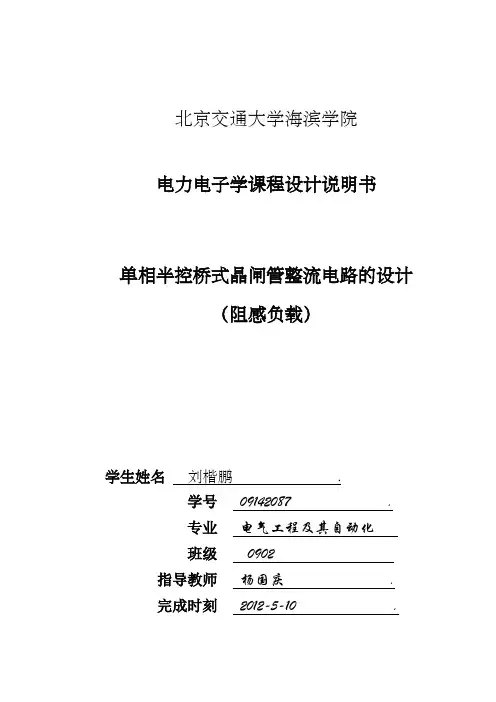 北京交通大学海滨学院

电力电子学课程设计说明书

单相半控桥式晶闸管整流电路的设计
（阻感负载）

学生姓名 刘楷鹏 .
学号 09142087 .
专业 电气工程及其自动化
班级 0902
指导教师 杨国庆 .
完成时刻 2012-5-10 .